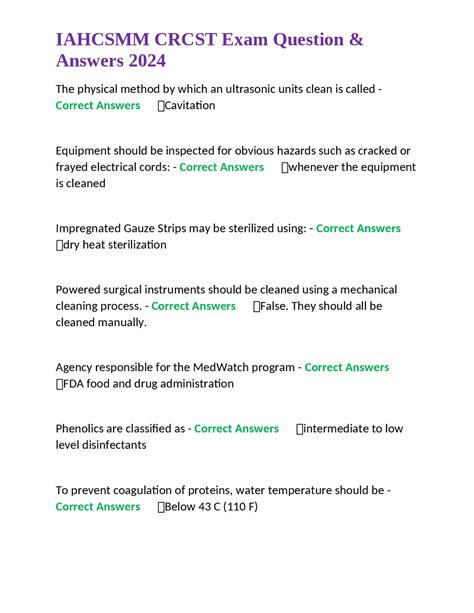 IAHCSMM CRCST Exam Question & Answers 2024

The physical method by which an ultrasonic units clean is called - Correct Answers Cavitation

Equipment should be inspected for obvious hazards such as cracked or frayed electrical cords: - Correct Answers whenever the equipment is cleaned

Impregnated Gauze Strips may be sterilized using: - Correct Answers dry heat sterilization

Powered surgical instruments should be cleaned using a mechanical cleaning process. - Correct Answers False. They should all be cleaned manually.

Agency responsible for the MedWatch program - Correct Answers FDA food and drug administration

Phenolics are classified as - Correct Answers intermediate to low level disinfectants

To prevent coagulation of proteins, water temperature should be - Correct Answers Below 43 C (110 F)